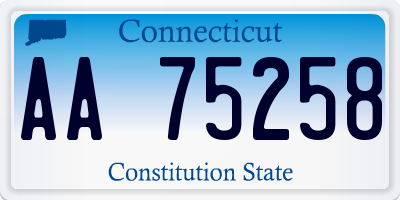 Connecticut

AA 75258

Constitution State